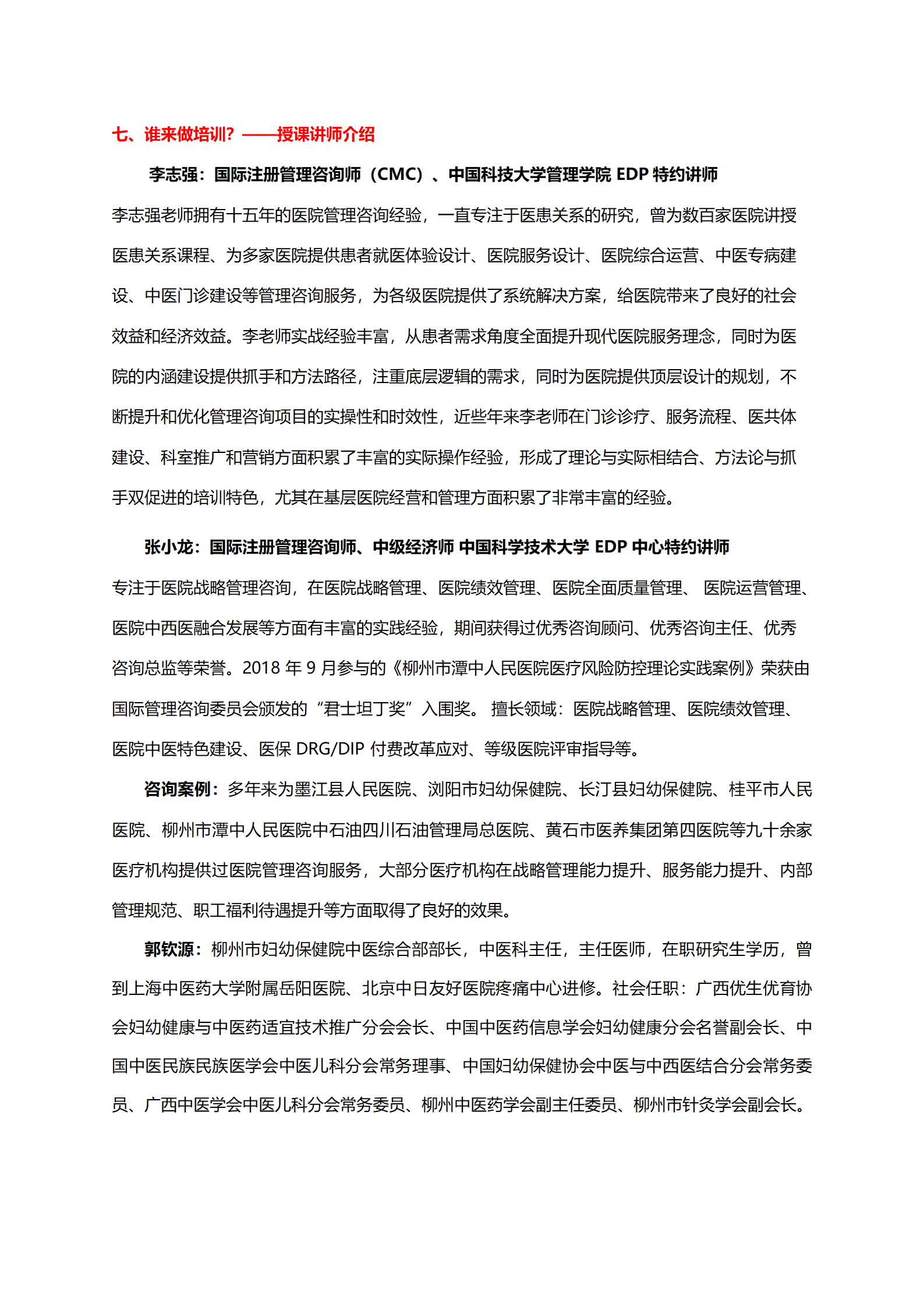 七、谁来做培训？——授课讲师介绍

李志强：国际注册管理咨询师（CMC）、中国科技大学管理学院 EDP 特约讲师

李志强老师拥有十五年的医院管理咨询经验，一直专注于医患关系的研究，曾为数百家医院讲授医患关系课程、为多家医院提供患者就医体验设计、医院服务设计、医院综合运营、中医专病建设、中医门诊建设等管理咨询服务，为各级医院提供了系统解决方案，给医院带来了良好的社会效益和经济效益。李老师实战经验丰富，从患者需求角度全面提升现代医院服务理念，同时为医院的内涵建设提供抓手和方法路径，注重底层逻辑的需求，同时为医院提供顶层设计的规划，不断提升和优化管理咨询项目的实操性和时效性，近些年来李老师在门诊诊疗、服务流程、医共体建设、科室推广和营销方面积累了丰富的实际操作经验，形成了理论与实际相结合、方法论与抓手双促进的培训特色，尤其在基层医院经营和管理方面积累了非常丰富的经验。

张小龙：国际注册管理咨询师、中级经济师 中国科学技术大学 EDP 中心特约讲师

专注于医院战略管理咨询，在医院战略管理、医院绩效管理、医院全面质量管理、 医院运营管理、医院中西医融合发展等方面有丰富的实践经验，期间获得过优秀咨询顾问、优秀咨询主任、优秀咨询总监等荣誉。2018 年 9 月参与的《柳州市潭中人民医院医疗风险防控理论实践案例》荣获由国际管理咨询委员会颁发的“君士坦丁奖”入围奖。 擅长领域：医院战略管理、医院绩效管理、医院中医特色建设、医保 DRG/DIP 付费改革应对、等级医院评审指导等。

咨询案例：多年来为墨江县人民医院、浏阳市妇幼保健院、长汀县妇幼保健院、桂平市人民医院、柳州市潭中人民医院中石油四川石油管理局总医院、黄石市医养集团第四医院等九十余家医疗机构提供过医院管理咨询服务，大部分医疗机构在战略管理能力提升、服务能力提升、内部管理规范、职工福利待遇提升等方面取得了良好的效果。

郭钦源：柳州市妇幼保健院中医综合部部长，中医科主任，主任医师，在职研究生学历，曾到上海中医药大学附属岳阳医院、北京中日友好医院疼痛中心进修。社会任职：广西优生优育协会妇幼健康与中医药适宜技术推广分会会长、中国中医药信息学会妇幼健康分会名誉副会长、中国中医民族民族医学会中医儿科分会常务理事、中国妇幼保健协会中医与中西医结合分会常务委员、广西中医学会中医儿科分会常务委员、柳州中医药学会副主任委员、柳州市针灸学会副会长。